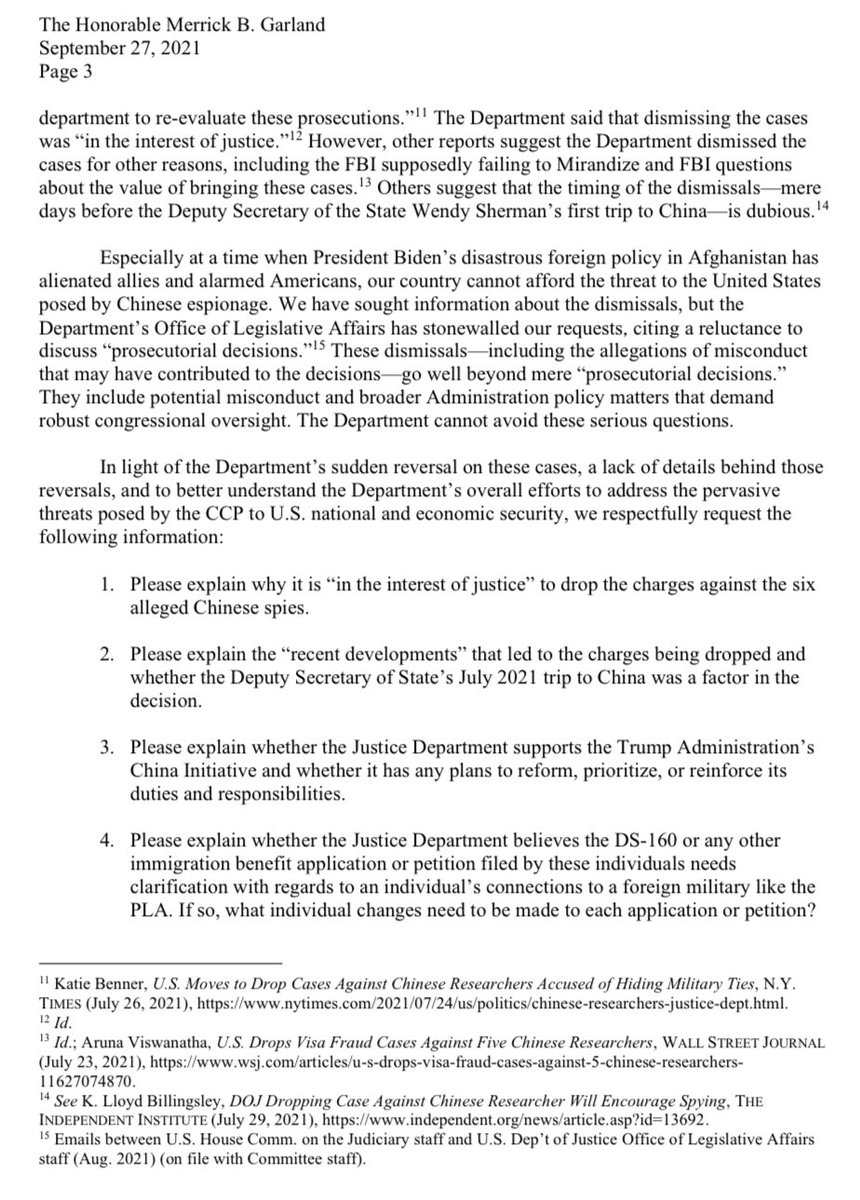 The Honorable Merrick B. Garland
September 27, 2021
Page 3

department to re-evaluate these prosecutions."$^{11}$ The Department said that dismissing the cases was "in the interest of justice."$^{12}$ However, other reports suggest the Department dismissed the cases for other reasons, including the FBI supposedly failing to Mirandize and FBI questions about the value of bringing these cases.$^{13}$ Others suggest that the timing of the dismissals—mere days before the Deputy Secretary of the State Wendy Sherman's first trip to China—is dubious.$^{14}$

Especially at a time when President Biden's disastrous foreign policy in Afghanistan has alienated allies and alarmed Americans, our country cannot afford the threat to the United States posed by Chinese espionage. We have sought information about the dismissals, but the Department's Office of Legislative Affairs has stonewalled our requests, citing a reluctance to discuss "prosecutorial decisions."$^{15}$ These dismissals—including the allegations of misconduct that may have contributed to the decisions—go well beyond mere "prosecutorial decisions." They include potential misconduct and broader Administration policy matters that demand robust congressional oversight. The Department cannot avoid these serious questions.

In light of the Department's sudden reversal on these cases, a lack of details behind those reversals, and to better understand the Department's overall efforts to address the pervasive threats posed by the CCP to U.S. national and economic security, we respectfully request the following information:

1. Please explain why it is "in the interest of justice" to drop the charges against the six alleged Chinese spies.

2. Please explain the "recent developments" that led to the charges being dropped and whether the Deputy Secretary of State's July 2021 trip to China was a factor in the decision.

3. Please explain whether the Justice Department supports the Trump Administration's China Initiative and whether it has any plans to reform, prioritize, or reinforce its duties and responsibilities.

4. Please explain whether the Justice Department believes the DS-160 or any other immigration benefit application or petition filed by these individuals needs clarification with regards to an individual's connections to a foreign military like the PLA. If so, what individual changes need to be made to each application or petition?

$^{11}$ Katie Benner, U.S. Moves to Drop Cases Against Chinese Researchers Accused of Hiding Military Ties, N.Y. TIMES (July 26, 2021), https://www.nytimes.com/2021/07/24/us/politics/chinese-researchers-justice-dept.html.
$^{12}$ Id.
$^{13}$ Id.; Aruna Viswanatha, U.S. Drops Visa Fraud Cases Against Five Chinese Researchers, WALL STREET JOURNAL (July 23, 2021), https://www.wsj.com/articles/u-s-drops-visa-fraud-cases-against-5-chinese-researchers-11627074870.
$^{14}$ See K. Lloyd Billingsley, DOJ Dropping Case Against Chinese Researcher Will Encourage Spying, THE INDEPENDENT INSTITUTE (July 29, 2021), https://www.independent.org/news/article.asp?id=13692.
$^{15}$ Emails between U.S. House Comm. on the Judiciary staff and U.S. Dep't of Justice Office of Legislative Affairs staff (Aug. 2021) (on file with Committee staff).